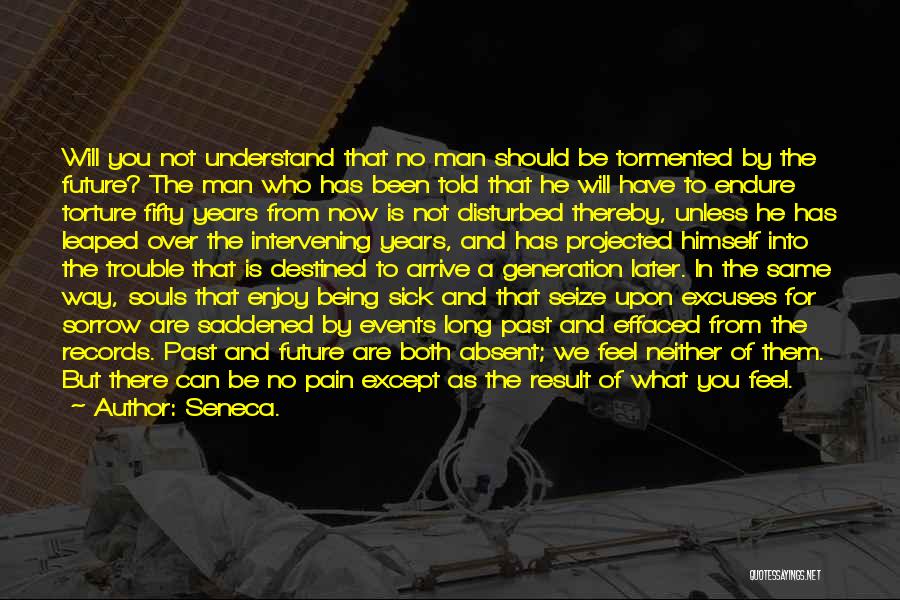 Will you not understand that no man should be tormented by the future? The man who has been told that he will have to endure torture fifty years from now is not disturbed thereby, unless he has leaped over the intervening years, and has projected himself into the trouble that is destined to arrive a generation later. In the same way, souls that enjoy being sick and that seize upon excuses for sorrow are saddened by events long past and effaced from the records. Past and future are both absent; we feel neither of them. But there can be no pain except as the result of what you feel.
~ Author: Seneca.

QUOTESSAYINGS.NET